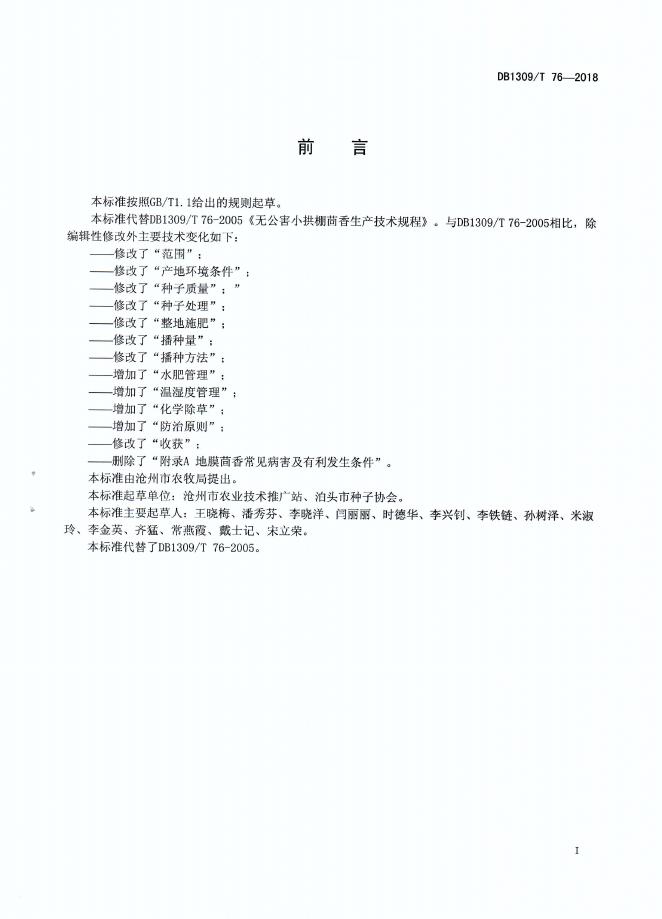 DB1309/T 76—2018

前　言

本标准按照GB/T1.1给出的规则起草。

本标准代替DB1309/T 76-2005《无公害小拱棚茴香生产技术规程》。与DB1309/T 76-2005相比，除编辑性修改外主要技术变化如下：

——修改了“范围”；
——修改了“产地环境条件”；
——修改了“种子质量”；”
——修改了“种子处理”；
——修改了“整地施肥”；
——修改了“播种量”；
——修改了“播种方法”；
——增加了“水肥管理”；
——增加了“温湿度管理”；
——增加了“化学除草”；
——增加了“防治原则”；
——修改了“收获”；
——删除了“附录A 地膜茴香常见病害及有利发生条件”。

本标准由沧州市农牧局提出。

本标准起草单位：沧州市农业技术推广站、泊头市种子协会。

本标准主要起草人：王晓梅、潘秀芬、李晓洋、闫丽丽、时德华、李兴钊、李铁链、孙树泽、米淑玲、李金英、齐猛、常燕霞、戴士记、宋立荣。

本标准代替了DB1309/T 76-2005。

I